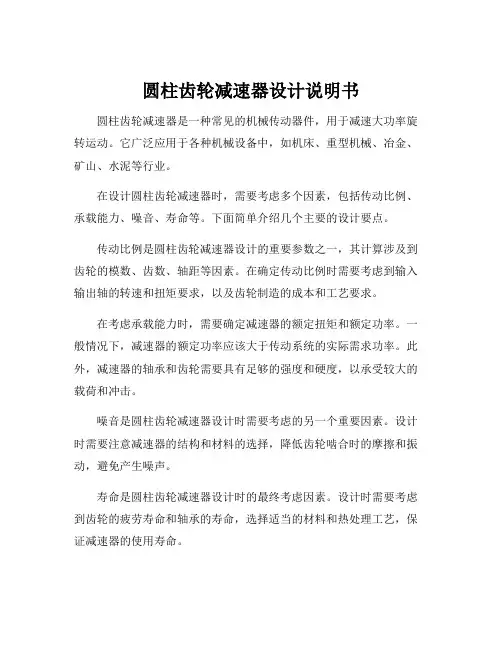 圆柱齿轮减速器设计说明书

圆柱齿轮减速器是一种常见的机械传动器件，用于减速大功率旋转运动。它广泛应用于各种机械设备中，如机床、重型机械、冶金、矿山、水泥等行业。

在设计圆柱齿轮减速器时，需要考虑多个因素，包括传动比例、承载能力、噪音、寿命等。下面简单介绍几个主要的设计要点。

传动比例是圆柱齿轮减速器设计的重要参数之一，其计算涉及到齿轮的模数、齿数、轴距等因素。在确定传动比例时需要考虑到输入输出轴的转速和扭矩要求，以及齿轮制造的成本和工艺要求。

在考虑承载能力时，需要确定减速器的额定扭矩和额定功率。一般情况下，减速器的额定功率应该大于传动系统的实际需求功率。此外，减速器的轴承和齿轮需要具有足够的强度和硬度，以承受较大的载荷和冲击。

噪音是圆柱齿轮减速器设计时需要考虑的另一个重要因素。设计时需要注意减速器的结构和材料的选择，降低齿轮啮合时的摩擦和振动，避免产生噪声。

寿命是圆柱齿轮减速器设计时的最终考虑因素。设计时需要考虑到齿轮的疲劳寿命和轴承的寿命，选择适当的材料和热处理工艺，保证减速器的使用寿命。